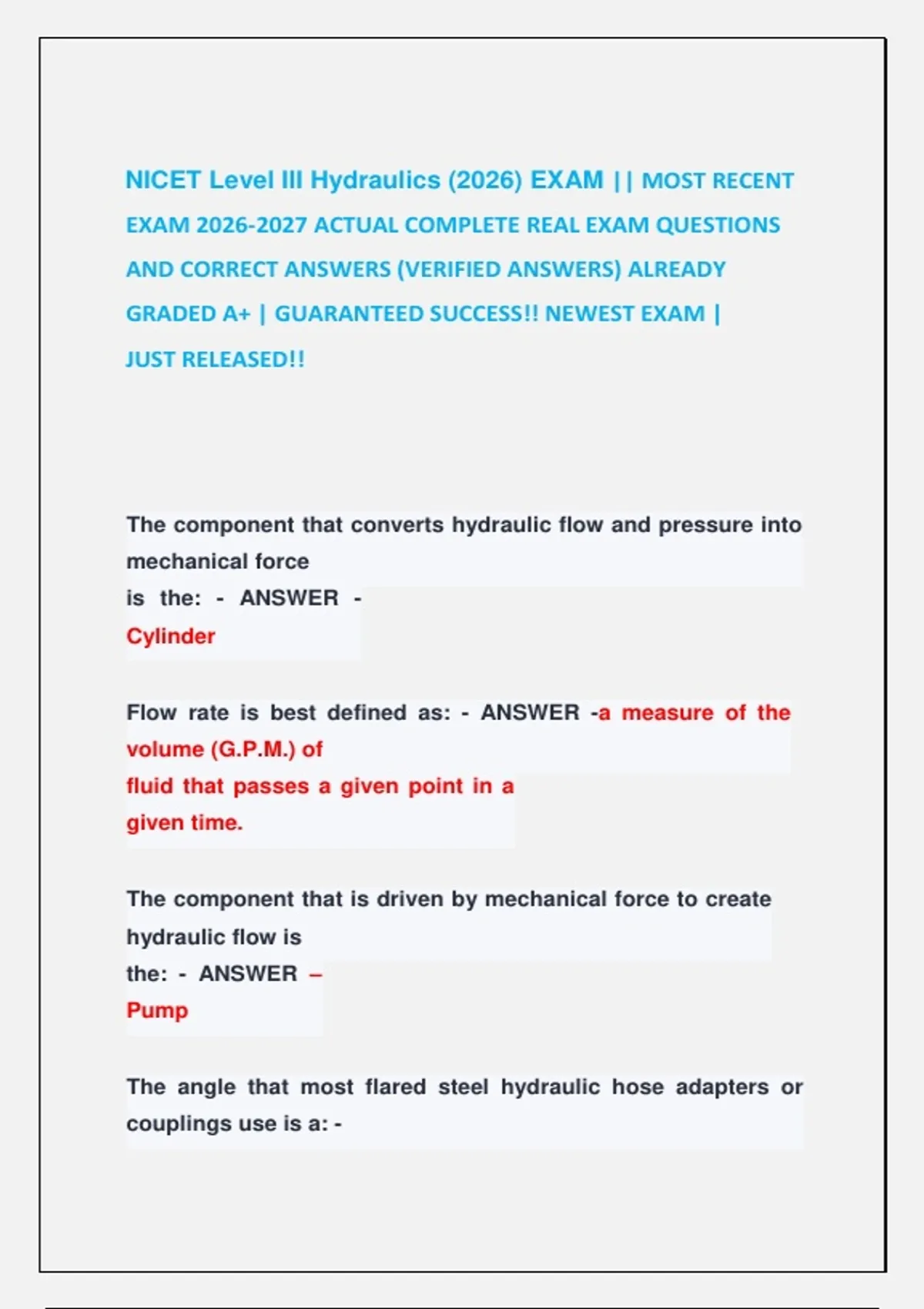 NICET Level III Hydraulics (2026) EXAM || MOST RECENT EXAM 2026-2027 ACTUAL COMPLETE REAL EXAM QUESTIONS AND CORRECT ANSWERS (VERIFIED ANSWERS) ALREADY GRADED A+ | GUARANTEED SUCCESS!! NEWEST EXAM | JUST RELEASED!!

The component that converts hydraulic flow and pressure into mechanical force
is the: - ANSWER -
Cylinder

Flow rate is best defined as: - ANSWER -a measure of the volume (G.P.M.) of
fluid that passes a given point in a
given time.

The component that is driven by mechanical force to create hydraulic flow is
the: - ANSWER –
Pump

The angle that most flared steel hydraulic hose adapters or couplings use is a: -